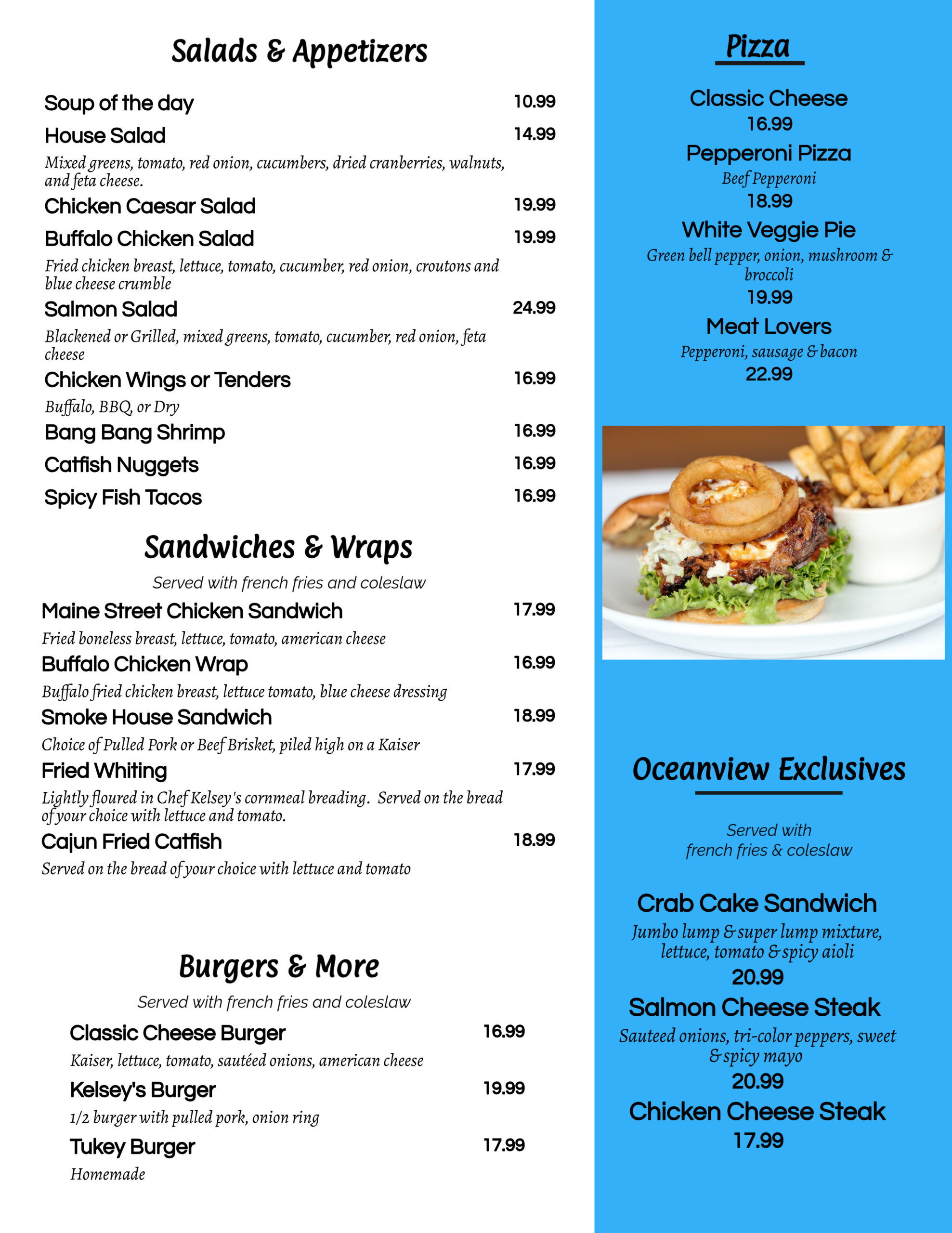 Salads & Appetizers

Soup of the day 10.99

House Salad 14.99

Mixed greens, tomato, red onion, cucumbers, dried cranberries, walnuts, and feta cheese.

Chicken Caesar Salad 19.99

Buffalo Chicken Salad 19.99

Fried chicken breast, lettuce, tomato, cucumber, red onion, croutons and blue cheese crumble

Salmon Salad 24.99

Blackened or Grilled, mixed greens, tomato, cucumber, red onion, feta cheese

Chicken Wings or Tenders 16.99

Buffalo, BBQ, or Dry

Bang Bang Shrimp 16.99

Catfish Nuggets 16.99

Spicy Fish Tacos 16.99

Sandwiches & Wraps

Served with french fries and coleslaw

Maine Street Chicken Sandwich 17.99

Fried boneless breast, lettuce, tomato, american cheese

Buffalo Chicken Wrap 16.99

Buffalo fried chicken breast, lettuce tomato, blue cheese dressing

Smoke House Sandwich 18.99

Choice of Pulled Pork or Beef Brisket, piled high on a Kaiser

Fried Whiting 17.99

Lightly floured in Chef Kelsey's cornmeal breading. Served on the bread of your choice with lettuce and tomato.

Cajun Fried Catfish 18.99

Served on the bread of your choice with lettuce and tomato

Burgers & More

Served with french fries and coleslaw

Classic Cheese Burger 16.99

Kaiser, lettuce, tomato, sautéed onions, american cheese

Kelsey's Burger 19.99

1/2 burger with pulled pork, onion ring

Tukey Burger 17.99

Homemade

Pizza

Classic Cheese
16.99

Pepperoni Pizza
Beef Pepperoni
18.99

White Veggie Pie
Green bell pepper, onion, mushroom & broccoli
19.99

Meat Lovers
Pepperoni, sausage & bacon
22.99

Oceanview Exclusives

Served with
french fries & coleslaw

Crab Cake Sandwich
Jumbo lump & super lump mixture, lettuce, tomato & spicy aioli
20.99

Salmon Cheese Steak
Sauteed onions, tri-color peppers, sweet & spicy mayo
20.99

Chicken Cheese Steak
17.99